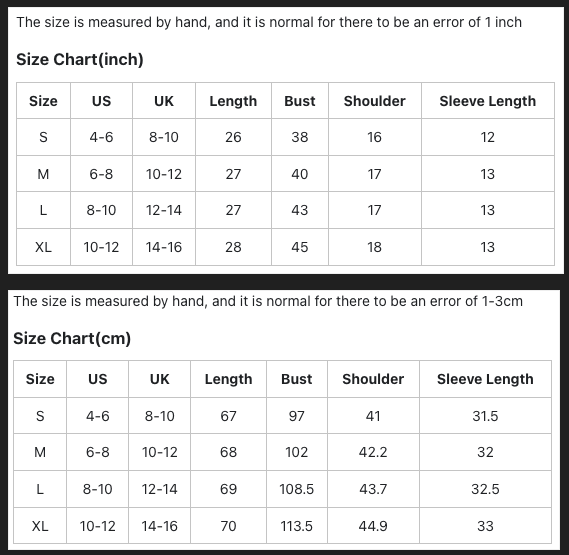 The size is measured by hand, and it is normal for there to be an error of 1 inch

Size Chart(inch)

| Size | US | UK | Length | Bust | Shoulder | Sleeve Length |
|---|---|---|---|---|---|---|
| S | 4-6 | 8-10 | 26 | 38 | 16 | 12 |
| M | 6-8 | 10-12 | 27 | 40 | 17 | 13 |
| L | 8-10 | 12-14 | 27 | 43 | 17 | 13 |
| XL | 10-12 | 14-16 | 28 | 45 | 18 | 13 |

The size is measured by hand, and it is normal for there to be an error of 1-3cm

Size Chart(cm)

| Size | US | UK | Length | Bust | Shoulder | Sleeve Length |
|---|---|---|---|---|---|---|
| S | 4-6 | 8-10 | 67 | 97 | 41 | 31.5 |
| M | 6-8 | 10-12 | 68 | 102 | 42.2 | 32 |
| L | 8-10 | 12-14 | 69 | 108.5 | 43.7 | 32.5 |
| XL | 10-12 | 14-16 | 70 | 113.5 | 44.9 | 33 |